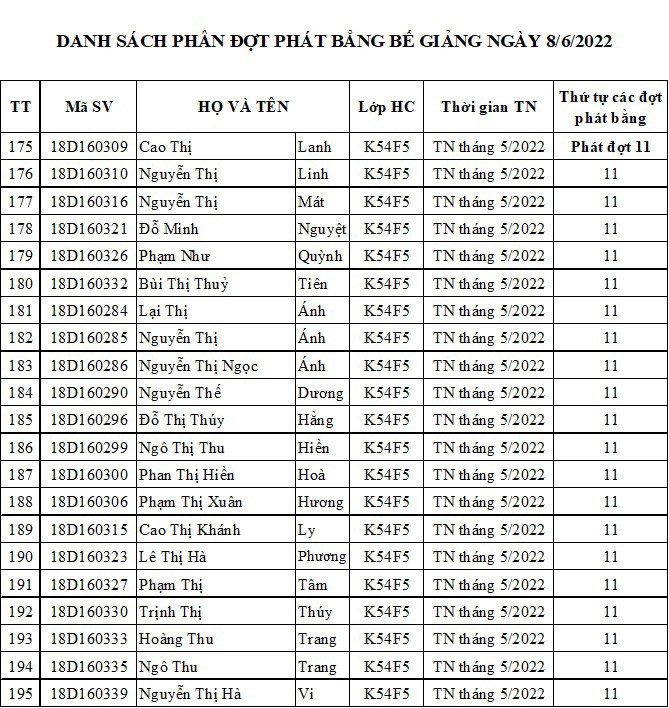 DANH SÁCH PHÂN ĐỢT PHÁT BẰNG BẾ GIẢNG NGÀY 8/6/2022

| TT | Mã SV | HỌ VÀ TÊN | | Lớp HC | Thời gian TN | Thứ tự các đợt phát bằng |
|---|---|---|---|---|---|---|
| 175 | 18D160309 | Cao Thị | Lanh | K54F5 | TN tháng 5/2022 | Phát đợt 11 |
| 176 | 18D160310 | Nguyễn Thị | Linh | K54F5 | TN tháng 5/2022 | 11 |
| 177 | 18D160316 | Nguyễn Thị | Mát | K54F5 | TN tháng 5/2022 | 11 |
| 178 | 18D160321 | Đỗ Minh | Nguyệt | K54F5 | TN tháng 5/2022 | 11 |
| 179 | 18D160326 | Phạm Như | Quỳnh | K54F5 | TN tháng 5/2022 | 11 |
| 180 | 18D160332 | Bùi Thị Thuỷ | Tiên | K54F5 | TN tháng 5/2022 | 11 |
| 181 | 18D160284 | Lại Thị | Ánh | K54F5 | TN tháng 5/2022 | 11 |
| 182 | 18D160285 | Nguyễn Thị | Ánh | K54F5 | TN tháng 5/2022 | 11 |
| 183 | 18D160286 | Nguyễn Thị Ngọc | Ánh | K54F5 | TN tháng 5/2022 | 11 |
| 184 | 18D160290 | Nguyễn Thế | Dương | K54F5 | TN tháng 5/2022 | 11 |
| 185 | 18D160296 | Đỗ Thị Thúy | Hằng | K54F5 | TN tháng 5/2022 | 11 |
| 186 | 18D160299 | Ngô Thị Thu | Hiền | K54F5 | TN tháng 5/2022 | 11 |
| 187 | 18D160300 | Phan Thị Hiền | Hoà | K54F5 | TN tháng 5/2022 | 11 |
| 188 | 18D160306 | Phạm Thị Xuân | Hương | K54F5 | TN tháng 5/2022 | 11 |
| 189 | 18D160315 | Cao Thị Khánh | Ly | K54F5 | TN tháng 5/2022 | 11 |
| 190 | 18D160323 | Lê Thị Hà | Phương | K54F5 | TN tháng 5/2022 | 11 |
| 191 | 18D160327 | Phạm Thị | Tâm | K54F5 | TN tháng 5/2022 | 11 |
| 192 | 18D160330 | Trịnh Thị | Thúy | K54F5 | TN tháng 5/2022 | 11 |
| 193 | 18D160333 | Hoàng Thu | Trang | K54F5 | TN tháng 5/2022 | 11 |
| 194 | 18D160335 | Ngô Thu | Trang | K54F5 | TN tháng 5/2022 | 11 |
| 195 | 18D160339 | Nguyễn Thị Hà | Vi | K54F5 | TN tháng 5/2022 | 11 |